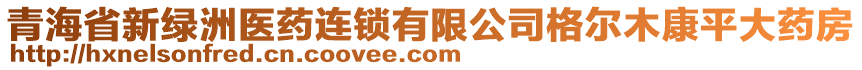 青海省新绿洲医药连锁有限公司格尔木康平大药房
http://hxnelsonfred.cn.coovee.com